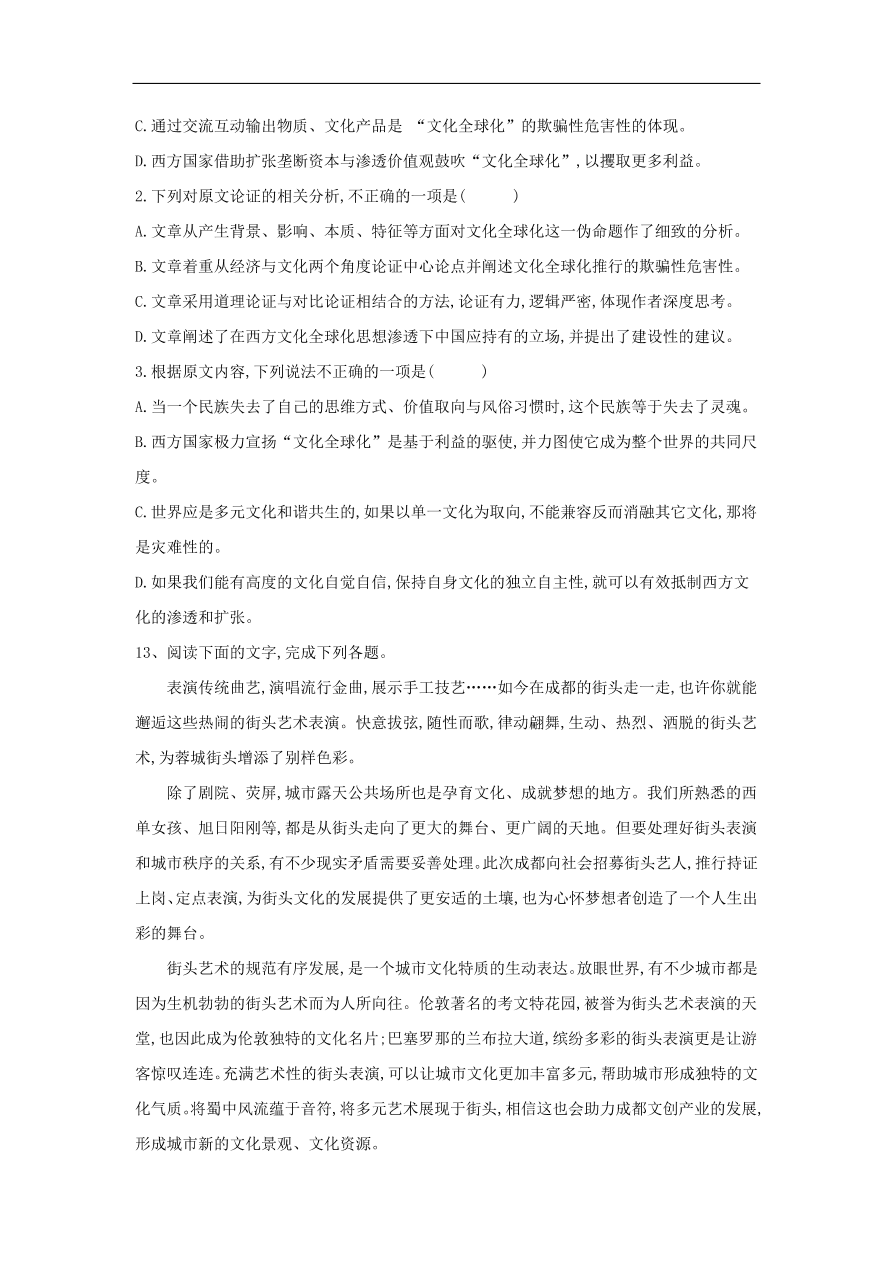 C.通过交流互动输出物质、文化产品是 “文化全球化”的欺骗性危害性的体现。

D.西方国家借助扩张垄断资本与渗透价值观鼓吹“文化全球化”,以攫取更多利益。

2.下列对原文论证的相关分析,不正确的一项是(　　)

A.文章从产生背景、影响、本质、特征等方面对文化全球化这一伪命题作了细致的分析。

B.文章着重从经济与文化两个角度论证中心论点并阐述文化全球化推行的欺骗性危害性。

C.文章采用道理论证与对比论证相结合的方法,论证有力,逻辑严密,体现作者深度思考。

D.文章阐述了在西方文化全球化思想渗透下中国应持有的立场,并提出了建设性的建议。

3.根据原文内容,下列说法不正确的一项是(　　)

A.当一个民族失去了自己的思维方式、价值取向与风俗习惯时,这个民族等于失去了灵魂。

B.西方国家极力宣扬“文化全球化”是基于利益的驱使,并力图使它成为整个世界的共同尺度。

C.世界应是多元文化和谐共生的,如果以单一文化为取向,不能兼容反而消融其它文化,那将是灾难性的。

D.如果我们能有高度的文化自觉自信,保持自身文化的独立自主性,就可以有效抵制西方文化的渗透和扩张。

13、阅读下面的文字,完成下列各题。

表演传统曲艺,演唱流行金曲,展示手工技艺……如今在成都的街头走一走,也许你就能邂逅这些热闹的街头艺术表演。快意拨弦,随性而歌,律动翩舞,生动、热烈、洒脱的街头艺术,为蓉城街头增添了别样色彩。

除了剧院、荧屏,城市露天公共场所也是孕育文化、成就梦想的地方。我们所熟悉的西单女孩、旭日阳刚等,都是从街头走向了更大的舞台、更广阔的天地。但要处理好街头表演和城市秩序的关系,有不少现实矛盾需要妥善处理。此次成都向社会招募街头艺人,推行持证上岗、定点表演,为街头文化的发展提供了更安适的土壤,也为心怀梦想者创造了一个人生出彩的舞台。

街头艺术的规范有序发展,是一个城市文化特质的生动表达。放眼世界,有不少城市都是因为生机勃勃的街头艺术而为人所向往。伦敦著名的考文特花园,被誉为街头艺术表演的天堂,也因此成为伦敦独特的文化名片;巴塞罗那的兰布拉大道,缤纷多彩的街头表演更是让游客惊叹连连。充满艺术性的街头表演,可以让城市文化更加丰富多元,帮助城市形成独特的文化气质。将蜀中风流蕴于音符,将多元艺术展现于街头,相信这也会助力成都文创产业的发展,形成城市新的文化景观、文化资源。